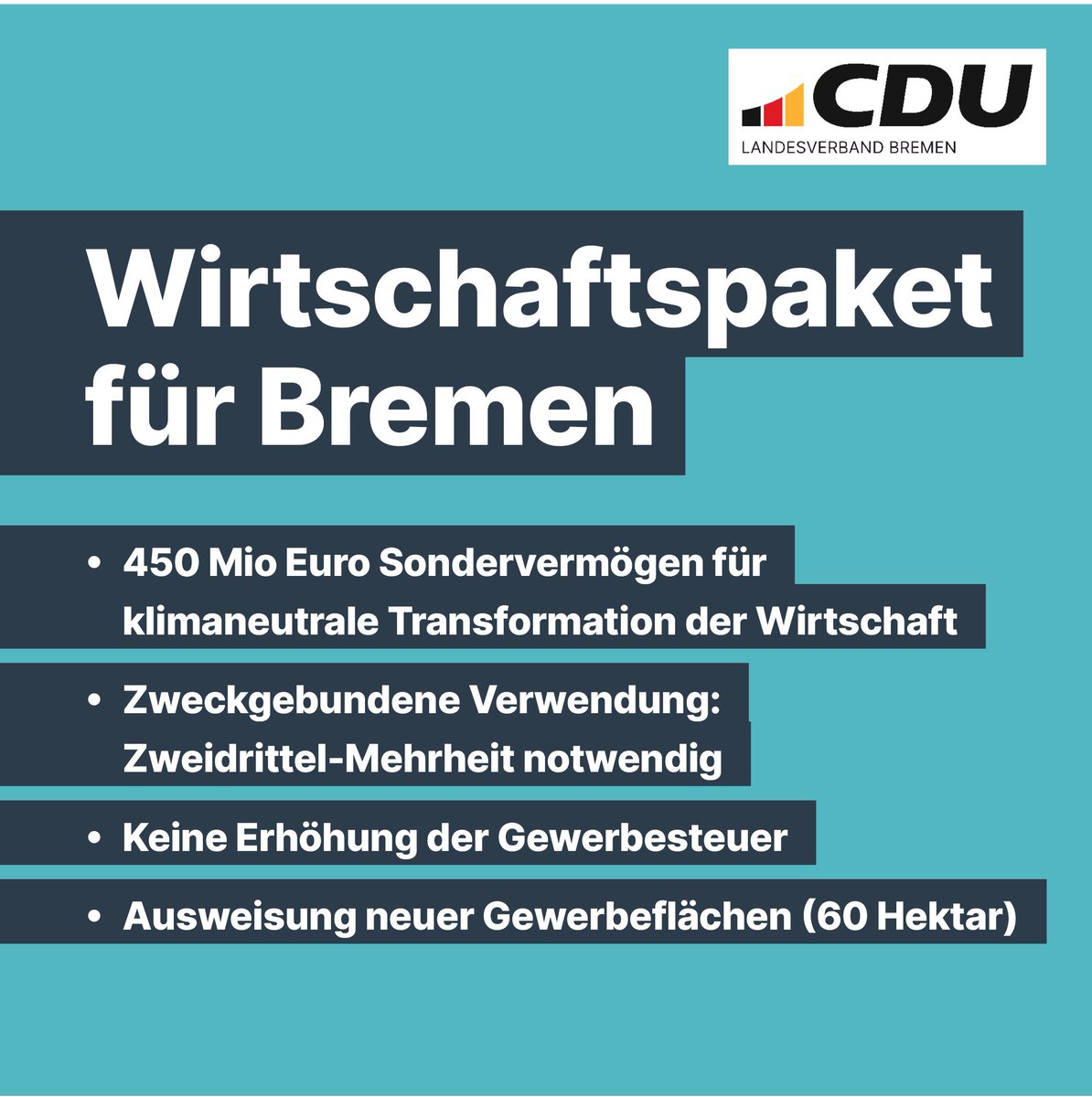 CDU
LANDESVERBAND BREMEN

Wirtschaftspaket für Bremen

• 450 Mio Euro Sondervermögen für klimaneutrale Transformation der Wirtschaft
• Zweckgebundene Verwendung: Zweidrittel-Mehrheit notwendig
• Keine Erhöhung der Gewerbesteuer
• Ausweisung neuer Gewerbeflächen (60 Hektar)